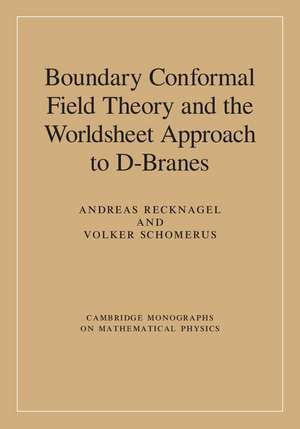 Boundary Conformal Field Theory and the Worldsheet Approach to D-Branes

ANDREAS RECKNAGEL
AND
VOLKER SCHOMERUS

CAMBRIDGE MONOGRAPHS
ON MATHEMATICAL PHYSICS